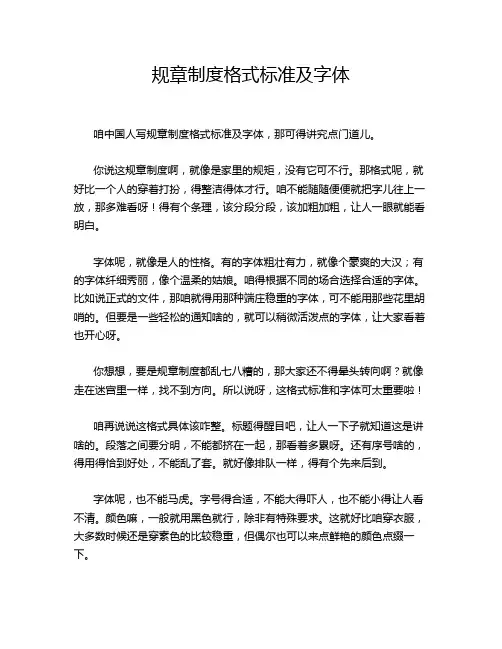 规章制度格式标准及字体

咱中国人写规章制度格式标准及字体，那可得讲究点门道儿。

你说这规章制度啊，就像是家里的规矩，没有它可不行。那格式呢，就好比一个人的穿着打扮，得整洁得体才行。咱不能随随便便就把字儿往上一放，那多难看呀！得有个条理，该分段分段，该加粗加粗，让人一眼就能看明白。

字体呢，就像是人的性格。有的字体粗壮有力，就像个豪爽的大汉；有的字体纤细秀丽，像个温柔的姑娘。咱得根据不同的场合选择合适的字体。比如说正式的文件，那咱就得用那种端庄稳重的字体，可不能用那些花里胡哨的。但要是一些轻松的通知啥的，就可以稍微活泼点的字体，让大家看着也开心呀。

你想想，要是规章制度都乱七八糟的，那大家还不得晕头转向啊？就像走在迷宫里一样，找不到方向。所以说呀，这格式标准和字体可太重要啦！

咱再说说这格式具体该咋整。标题得醒目吧，让人一下子就知道这是讲啥的。段落之间要分明，不能都挤在一起，那看着多累呀。还有序号啥的，得用得恰到好处，不能乱了套。就好像排队一样，得有个先来后到。

字体呢，也不能马虎。字号得合适，不能大得吓人，也不能小得让人看不清。颜色嘛，一般就用黑色就行，除非有特殊要求。这就好比咱穿衣服，大多数时候还是穿素色的比较稳重，但偶尔也可以来点鲜艳的颜色点缀一下。